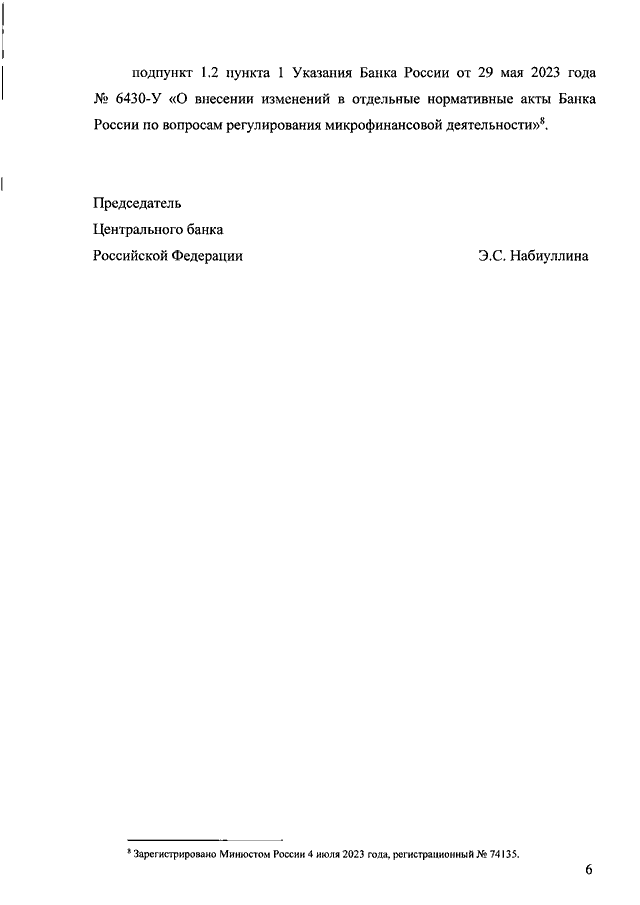 подпункт 1.2 пункта 1 Указания Банка России от 29 мая 2023 года № 6430-У «О внесении изменений в отдельные нормативные акты Банка России по вопросам регулирования микрофинансовой деятельности»$^{8}$.

Председатель
Центрального банка
Российской Федерации Э.С. Набиуллина

$^{8}$ Зарегистрировано Минюстом России 4 июля 2023 года, регистрационный № 74135.

6